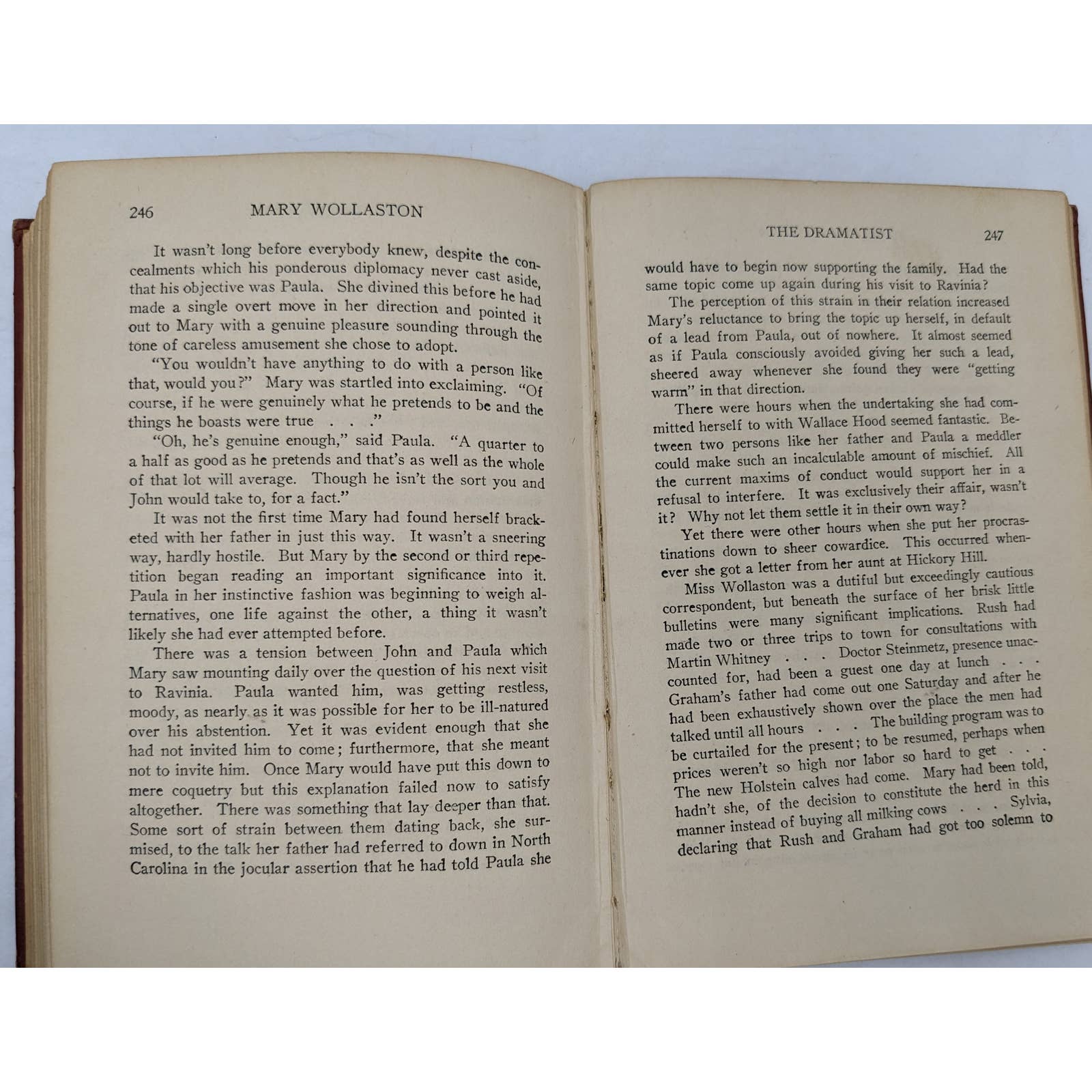 246 MARY WOLLASTON

It wasn't long before everybody knew, despite the concealments which his ponderous diplomacy never cast aside, that his objective was Paula. She divined this before he had made a single overt move in her direction and pointed it out to Mary with a genuine pleasure sounding through the tone of careless amusement she chose to adopt.

"You wouldn't have anything to do with a person like that, would you?" Mary was startled into exclaiming. "Of course, if he were genuinely what he pretends to be and the things he boasts were true . . ."

"Oh, he's genuine enough," said Paula. "A quarter to a half as good as he pretends and that's as well as the whole of that lot will average. Though he isn't the sort you and John would take to, for a fact."

It was not the first time Mary had found herself bracketed with her father in just this way. It wasn't a sneering way, hardly hostile. But Mary by the second or third repetition began reading an important significance into it. Paula in her instinctive fashion was beginning to weigh alternatives, one life against the other, a thing it wasn't likely she had ever attempted before.

There was a tension between John and Paula which Mary saw mounting daily over the question of his next visit to Ravinia. Paula wanted him, was getting restless, moody, as nearly as it was possible for her to be ill-natured over his abstention. Yet it was evident enough that she had not invited him to come; furthermore, that she meant not to invite him. Once Mary would have put this down to mere coquetry but this explanation failed now to satisfy altogether. There was something that lay deeper than that. Some sort of strain between them dating back, she surmised, to the talk her father had referred to down in North Carolina in the jocular assertion that he had told Paula she

THE DRAMATIST 247

would have to begin now supporting the family. Had the same topic come up again during his visit to Ravinia?

The perception of this strain in their relation increased Mary's reluctance to bring the topic up herself, in default of a lead from Paula, out of nowhere. It almost seemed as if Paula consciously avoided giving her such a lead, sheered away whenever she found they were "getting warm" in that direction.

There were hours when the undertaking she had committed herself to with Wallace Hood seemed fantastic. Between two persons like her father and Paula a meddler could make such an incalculable amount of mischief. All the current maxims of conduct would support her in a refusal to interfere. It was exclusively their affair, wasn't it? Why not let them settle it in their own way?

Yet there were other hours when she put her procrastinations down to sheer cowardice. This occurred whenever she got a letter from her aunt at Hickory Hill.

Miss Wollaston was a dutiful but exceedingly cautious correspondent, but beneath the surface of her brisk little bulletins were many significant implications. Rush had made two or three trips to town for consultations with Martin Whitney . . . Doctor Steinmetz, presence unaccounted for, had been a guest one day at lunch . . . Graham's father had come out one Saturday and after he had been exhaustively shown over the place the men had talked until all hours . . . The building program was to be curtailed for the present; to be resumed, perhaps when prices weren't so high nor labor so hard to get . . . The new Holstein calves had come. Mary had been told, hadn't she, of the decision to constitute the herd in this manner instead of buying all milking cows . . . Sylvia, declaring that Rush and Graham had got too solemn to